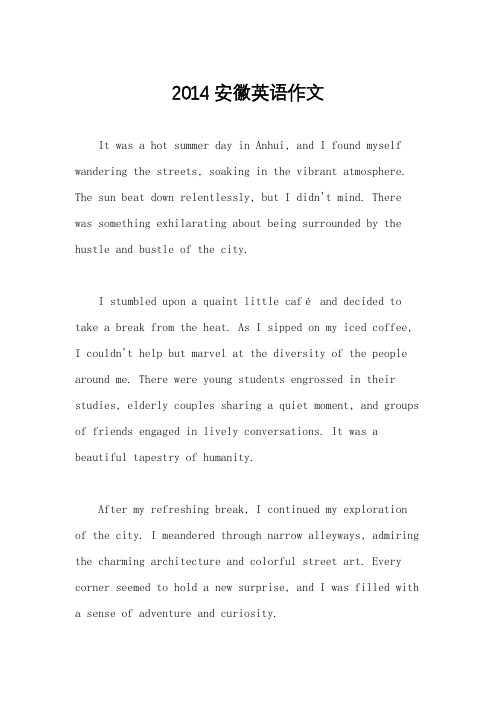 2014 安徽英语作文

It was a hot summer day in Anhui, and I found myself wandering the streets, soaking in the vibrant atmosphere. The sun beat down relentlessly, but I didn't mind. There was something exhilarating about being surrounded by the hustle and bustle of the city.

I stumbled upon a quaint little café and decided to take a break from the heat. As I sipped on my iced coffee, I couldn't help but marvel at the diversity of the people around me. There were young students engrossed in their studies, elderly couples sharing a quiet moment, and groups of friends engaged in lively conversations. It was a beautiful tapestry of humanity.

After my refreshing break, I continued my exploration of the city. I meandered through narrow alleyways, admiring the charming architecture and colorful street art. Every corner seemed to hold a new surprise, and I was filled with a sense of adventure and curiosity.